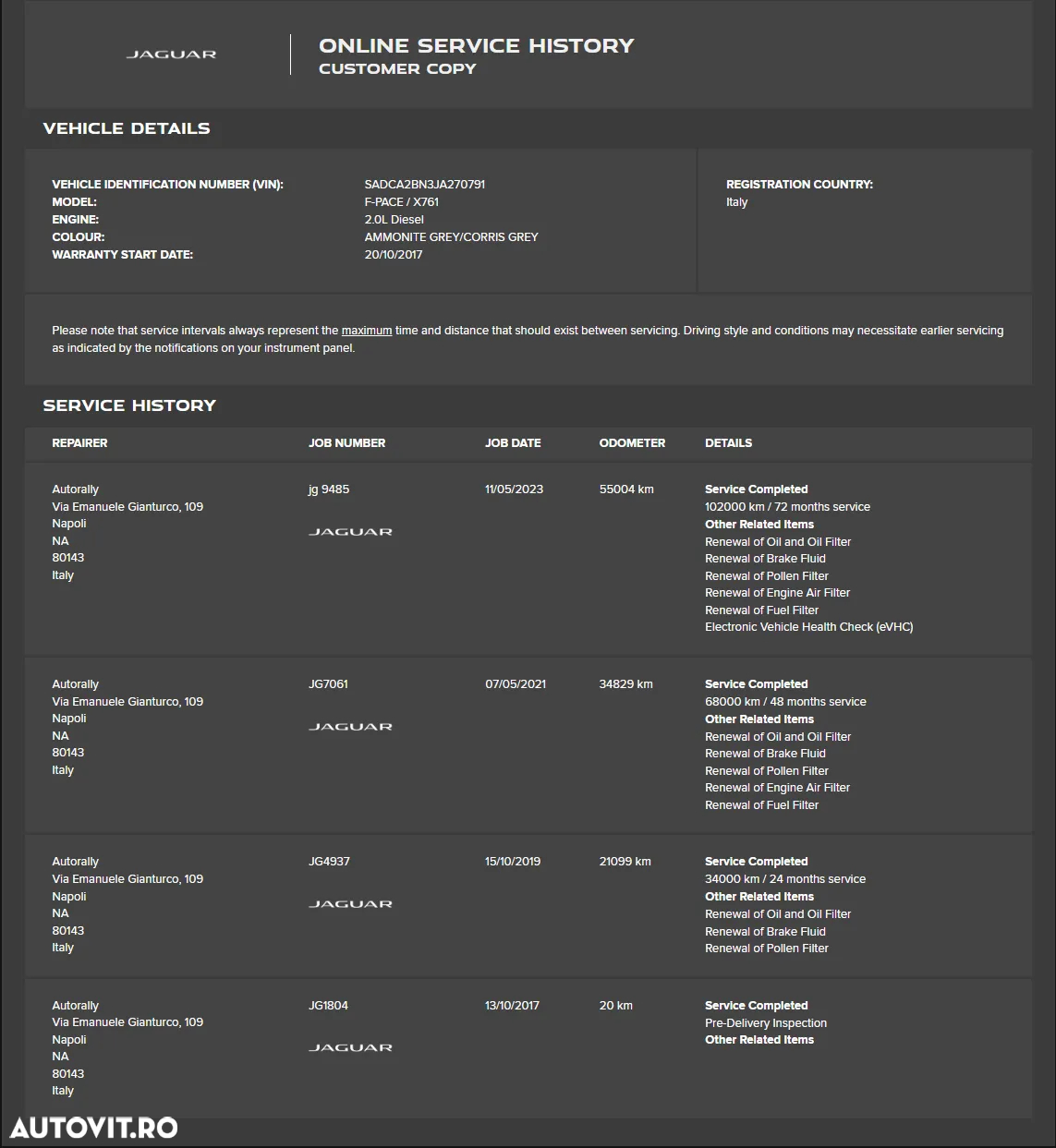 JAGUAR

ONLINE SERVICE HISTORY
CUSTOMER COPY

VEHICLE DETAILS

VEHICLE IDENTIFICATION NUMBER (VIN): SADCA2BN3JA270791
MODEL: F-PACE / X761
ENGINE: 2.0L Diesel
COLOUR: AMMONITE GREY/CORRIS GREY
WARRANTY START DATE: 20/10/2017

REGISTRATION COUNTRY:
Italy

Please note that service intervals always represent the maximum time and distance that should exist between servicing. Driving style and conditions may necessitate earlier servicing as indicated by the notifications on your instrument panel.

SERVICE HISTORY

| REPAIRER | JOB NUMBER | JOB DATE | ODOMETER | DETAILS |
|---|---|---|---|---|
| Autorally Via Emanuele Gianturco, 109 Napoli NA 80143 Italy | jg 9485 JAGUAR | 11/05/2023 | 55004 km | Service Completed 102000 km / 72 months service Other Related Items Renewal of Oil and Oil Filter Renewal of Brake Fluid Renewal of Pollen Filter Renewal of Engine Air Filter Renewal of Fuel Filter Electronic Vehicle Health Check (eVHC) |
| Autorally Via Emanuele Gianturco, 109 Napoli NA 80143 Italy | JG7061 JAGUAR | 07/05/2021 | 34829 km | Service Completed 68000 km / 48 months service Other Related Items Renewal of Oil and Oil Filter Renewal of Brake Fluid Renewal of Pollen Filter Renewal of Engine Air Filter Renewal of Fuel Filter |
| Autorally Via Emanuele Gianturco, 109 Napoli NA 80143 Italy | JG4937 JAGUAR | 15/10/2019 | 21099 km | Service Completed 34000 km / 24 months service Other Related Items Renewal of Oil and Oil Filter Renewal of Brake Fluid Renewal of Pollen Filter |
| Autorally Via Emanuele Gianturco, 109 Napoli NA 80143 Italy | JG1804 JAGUAR | 13/10/2017 | 20 km | Service Completed Pre-Delivery Inspection Other Related Items |

AUTOVIT.RO